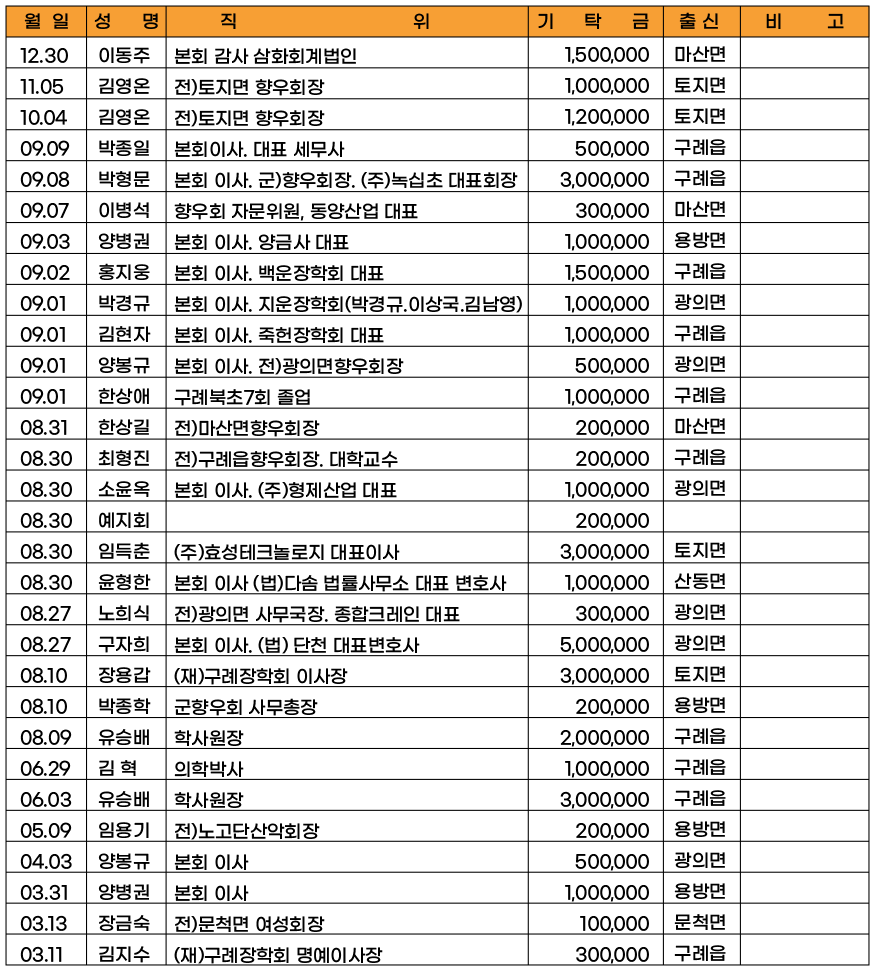 | 월 일 | 성 명 | 직 위 | 기 탁 금 | 출신 | 비 고 |
|---|---|---|---|---|---|
| 12.30 | 이동주 | 본회 감사 삼화회계법인 | 1,500,000 | 마산면 | |
| 11.05 | 김영온 | 전)토지면 향우회장 | 1,000,000 | 토지면 | |
| 10.04 | 김영온 | 전)토지면 향우회장 | 1,200,000 | 토지면 | |
| 09.09 | 박종일 | 본회이사. 대표 세무사 | 500,000 | 구례읍 | |
| 09.08 | 박형문 | 본회 이사. 군)향우회장. (주)녹십초 대표회장 | 3,000,000 | 구례읍 | |
| 09.07 | 이병석 | 향우회 자문위원, 동양산업 대표 | 300,000 | 마산면 | |
| 09.03 | 양병권 | 본회 이사. 양금사 대표 | 1,000,000 | 용방면 | |
| 09.02 | 홍지웅 | 본회 이사. 백운장학회 대표 | 1,500,000 | 구례읍 | |
| 09.01 | 박경규 | 본회 이사. 지운장학회(박경규.이상국.김남영) | 1,000,000 | 광의면 | |
| 09.01 | 김현자 | 본회 이사. 죽헌장학회 대표 | 1,000,000 | 구례읍 | |
| 09.01 | 양봉규 | 본회 이사. 전)광의면향우회장 | 500,000 | 광의면 | |
| 09.01 | 한상애 | 구례북초7회 졸업 | 1,000,000 | 구례읍 | |
| 08.31 | 한상길 | 전)마산면향우회장 | 200,000 | 마산면 | |
| 08.30 | 최형진 | 전)구례읍향우회장. 대학교수 | 200,000 | 구례읍 | |
| 08.30 | 소윤옥 | 본회 이사. (주)형제산업 대표 | 1,000,000 | 광의면 | |
| 08.30 | 예지회 | | 200,000 | | |
| 08.30 | 임득춘 | (주)효성테크놀로지 대표이사 | 3,000,000 | 토지면 | |
| 08.30 | 윤형한 | 본회 이사 (법)다솜 법률사무소 대표 변호사 | 1,000,000 | 산동면 | |
| 08.27 | 노희식 | 전)광의면 사무국장. 종합크레인 대표 | 300,000 | 광의면 | |
| 08.27 | 구자희 | 본회 이사. (법) 단천 대표변호사 | 5,000,000 | 광의면 | |
| 08.10 | 장용갑 | (재)구례장학회 이사장 | 3,000,000 | 토지면 | |
| 08.10 | 박종학 | 군향우회 사무총장 | 200,000 | 용방면 | |
| 08.09 | 유승배 | 학사원장 | 2,000,000 | 구례읍 | |
| 06.29 | 김 혁 | 의학박사 | 1,000,000 | 구례읍 | |
| 06.03 | 유승배 | 학사원장 | 3,000,000 | 구례읍 | |
| 05.09 | 임용기 | 전)노고단산악회장 | 200,000 | 용방면 | |
| 04.03 | 양봉규 | 본회 이사 | 500,000 | 광의면 | |
| 03.31 | 양병권 | 본회 이사 | 1,000,000 | 용방면 | |
| 03.13 | 장금숙 | 전)문척면 여성회장 | 100,000 | 문척면 | |
| 03.11 | 김지수 | (재)구례장학회 명예이사장 | 300,000 | 구례읍 | |